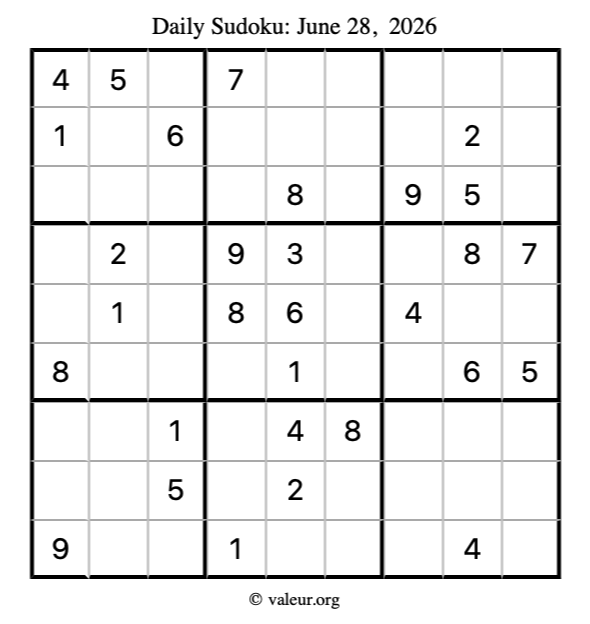 Daily Sudoku: June 28, 2026

| 4 | 5 |  | 7 |  |  |  |  |  |
|---|---|---|---|---|---|---|---|---|
| 1 |  | 6 |  |  |  |  | 2 |  |
|  |  |  |  | 8 |  | 9 | 5 |  |
|  | 2 |  | 9 | 3 |  |  | 8 | 7 |
|  | 1 |  | 8 | 6 |  | 4 |  |  |
| 8 |  |  |  | 1 |  |  | 6 | 5 |
|  |  | 1 |  | 4 | 8 |  |  |  |
|  |  | 5 |  | 2 |  |  |  |  |
| 9 |  |  | 1 |  |  |  | 4 |  |

© valeur.org